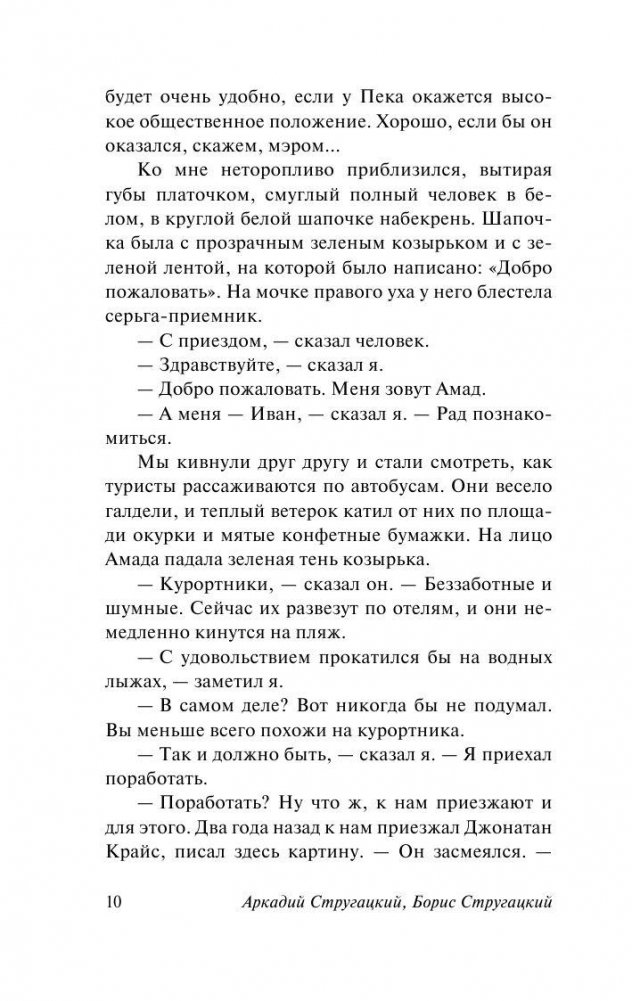 будет очень удобно, если у Пека окажется высокое общественное положение. Хорошо, если бы он оказался, скажем, мэром...

Ко мне неторопливо приблизился, вытирая губы платочком, смуглый полный человек в белом, в круглой белой шапочке набекрень. Шапочка была с прозрачным зеленым козырьком и с зеленой лентой, на которой было написано: «Добро пожаловать». На мочке правого уха у него блестела серьга-приемник.

— С приездом, — сказал человек.

— Здравствуйте, — сказал я.

— Добро пожаловать. Меня зовут Амад.

— А меня — Иван, — сказал я. — Рад познакомиться.

Мы кивнули друг другу и стали смотреть, как туристы рассаживаются по автобусам. Они весело галдели, и теплый ветерок катил от них по площади окурки и мятые конфетные бумажки. На лицо Амада падала зеленая тень козырька.

— Курортники, — сказал он. — Беззаботные и шумные. Сейчас их развезут по отелям, и они немедленно кинутся на пляж.

— С удовольствием прокатился бы на водных лыжах, — заметил я.

— В самом деле? Вот никогда бы не подумал. Вы меньше всего похожи на курортника.

— Так и должно быть, — сказал я. — Я приехал поработать.

— Поработать? Ну что ж, к нам приезжают и для этого. Два года назад к нам приезжал Джонатан Крайс, писал здесь картину. — Он засмеялся. —

10 Аркадий Стругацкий, Борис Стругацкий